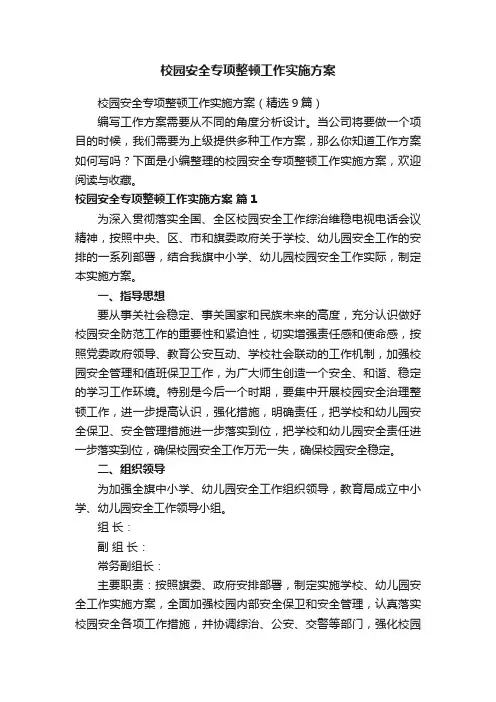 校园安全专项整顿工作实施方案

校园安全专项整顿工作实施方案（精选9篇）

编写工作方案需要从不同的角度分析设计。当公司将要做一个项目的时候，我们需要为上级提供多种工作方案，那么你知道工作方案如何写吗？下面是小编整理的校园安全专项整顿工作实施方案，欢迎阅读与收藏。

校园安全专项整顿工作实施方案 篇1

为深入贯彻落实全国、全区校园安全工作综治维稳电视电话会议精神，按照中央、区、市和旗委政府关于学校、幼儿园安全工作的安排的一系列部署，结合我旗中小学、幼儿园校园安全工作实际，制定本实施方案。

一、指导思想

要从事关社会稳定、事关国家和民族未来的高度，充分认识做好校园安全防范工作的重要性和紧迫性，切实增强责任感和使命感，按照党委政府领导、教育公安互动、学校社会联动的工作机制，加强校园安全管理和值班保卫工作，为广大师生创造一个安全、和谐、稳定的学习工作环境。特别是今后一个时期，要集中开展校园安全治理整顿工作，进一步提高认识，强化措施，明确责任，把学校和幼儿园安全保卫、安全管理措施进一步落实到位，把学校和幼儿园安全责任进一步落实到位，确保校园安全工作万无一失，确保校园安全稳定。

二、组织领导

为加强全旗中小学、幼儿园安全工作组织领导，教育局成立中小学、幼儿园安全工作领导小组。

组 长：

副 组 长：

常务副组长：

主要职责：按照旗委、政府安排部署，制定实施学校、幼儿园安全工作实施方案，全面加强校园内部安全保卫和安全管理，认真落实校园安全各项工作措施，并协调综治、公安、交警等部门，强化校园